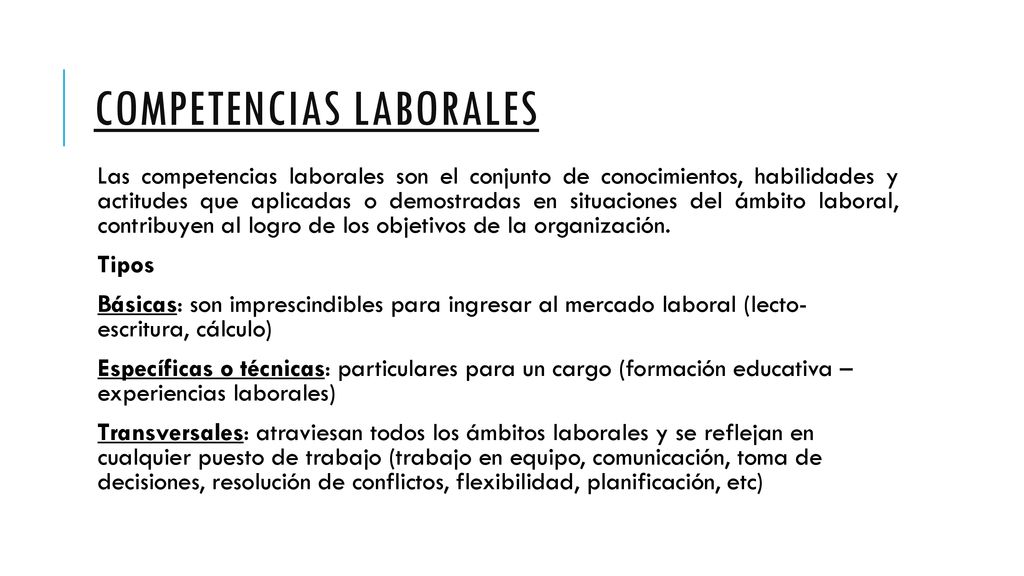 COMPETENCIAS LABORALES

Las competencias laborales son el conjunto de conocimientos, habilidades y actitudes que aplicadas o demostradas en situaciones del ámbito laboral, contribuyen al logro de los objetivos de la organización.

Tipos

Básicas: son imprescindibles para ingresar al mercado laboral (lecto-escritura, cálculo)

Específicas o técnicas: particulares para un cargo (formación educativa – experiencias laborales)

Transversales: atraviesan todos los ámbitos laborales y se reflejan en cualquier puesto de trabajo (trabajo en equipo, comunicación, toma de decisiones, resolución de conflictos, flexibilidad, planificación, etc)